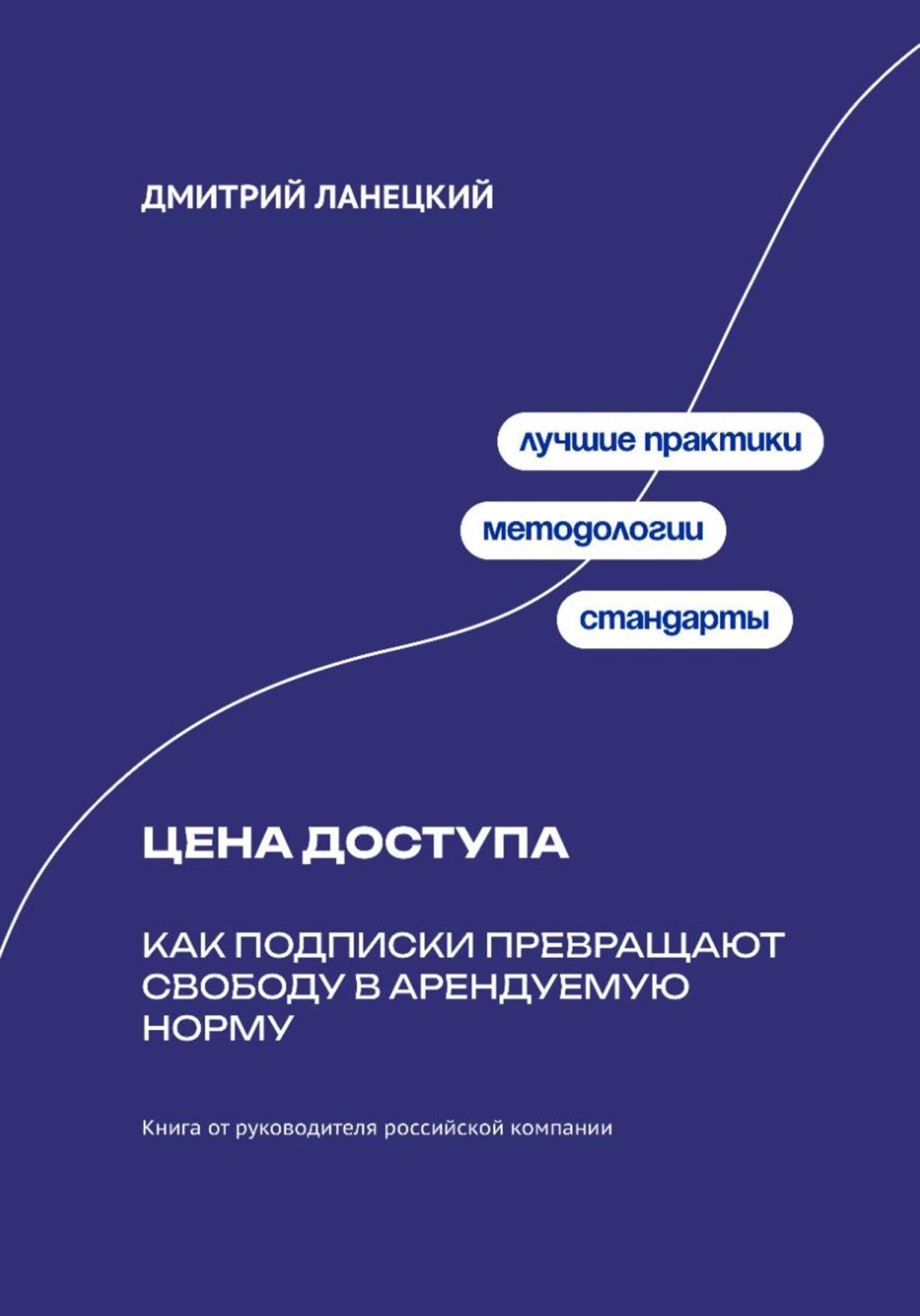 ДМИТРИЙ ЛАНЕЦКИЙ

лучшие практики

методологии

стандарты

ЦЕНА ДОСТУПА

КАК ПОДПИСКИ ПРЕВРАЩАЮТ СВОБОДУ В АРЕНДУЕМУЮ НОРМУ

Книга от руководителя российской компании